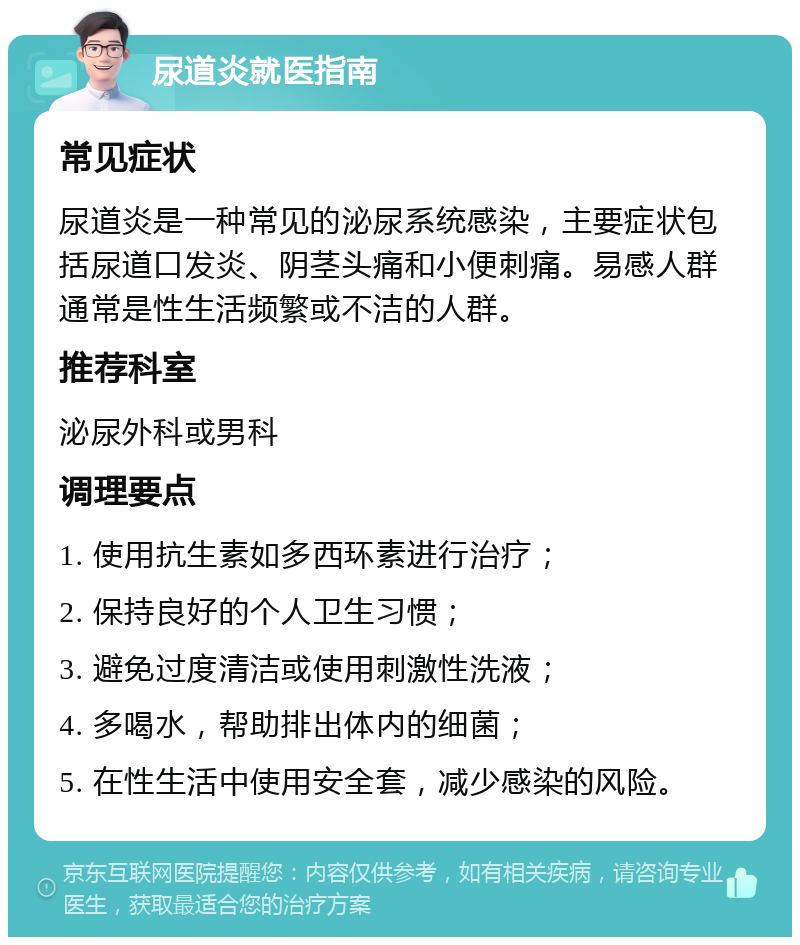 尿道炎就医指南

常见症状

尿道炎是一种常见的泌尿系统感染，主要症状包括尿道口发炎、阴茎头痛和小便刺痛。易感人群通常是性生活频繁或不洁的人群。

推荐科室

泌尿外科或男科

调理要点

1. 使用抗生素如多西环素进行治疗；

2. 保持良好的个人卫生习惯；

3. 避免过度清洁或使用刺激性洗液；

4. 多喝水，帮助排出体内的细菌；

5. 在性生活中使用安全套，减少感染的风险。

京东互联网医院提醒您：内容仅供参考，如有相关疾病，请咨询专业医生，获取最适合您的治疗方案